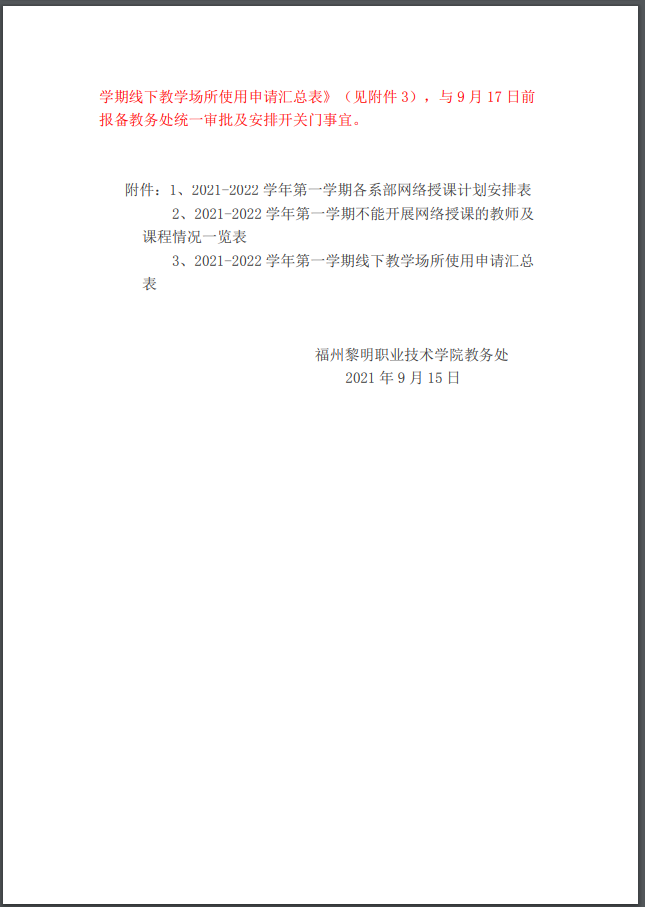 学期线下教学场所使用申请汇总表》（见附件3），与9月17日前报备教务处统一审批及安排开关门事宜。

附件：1、2021-2022学年第一学期各系部网络授课计划安排表
2、2021-2022学年第一学期不能开展网络授课的教师及课程情况一览表
3、2021-2022学年第一学期线下教学场所使用申请汇总表

福州黎明职业技术学院教务处
2021年9月15日